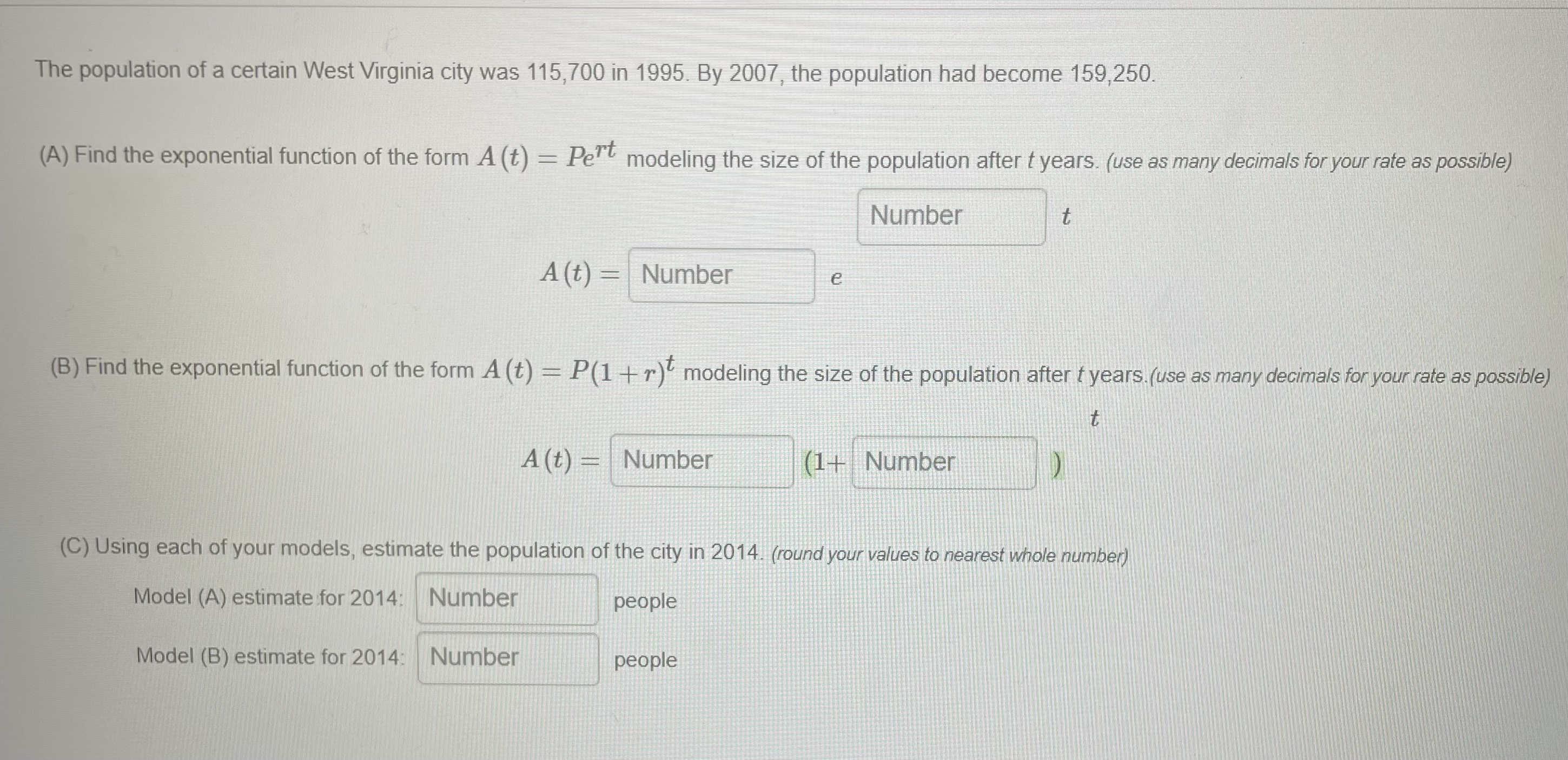 The population of a certain West Virginia city was 115,700 in 1995. By 2007, the population had become 159,250.

(A) Find the exponential function of the form $A(t) = Pe^{rt}$ modeling the size of the population after $t$ years. (use as many decimals for your rate as possible)

Number $t$

$A(t) =$ Number $e$

(B) Find the exponential function of the form $A(t) = P(1+r)^t$ modeling the size of the population after $t$ years.(use as many decimals for your rate as possible)

$t$

$A(t) =$ Number (1+ Number )

(C) Using each of your models, estimate the population of the city in 2014. (round your values to nearest whole number)

Model (A) estimate for 2014: Number people

Model (B) estimate for 2014: Number people